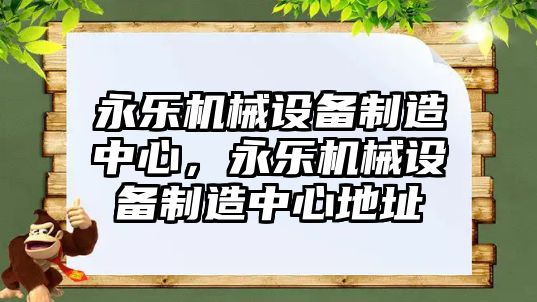 永乐机械设备制造中心，永乐机械设备制造中心地址